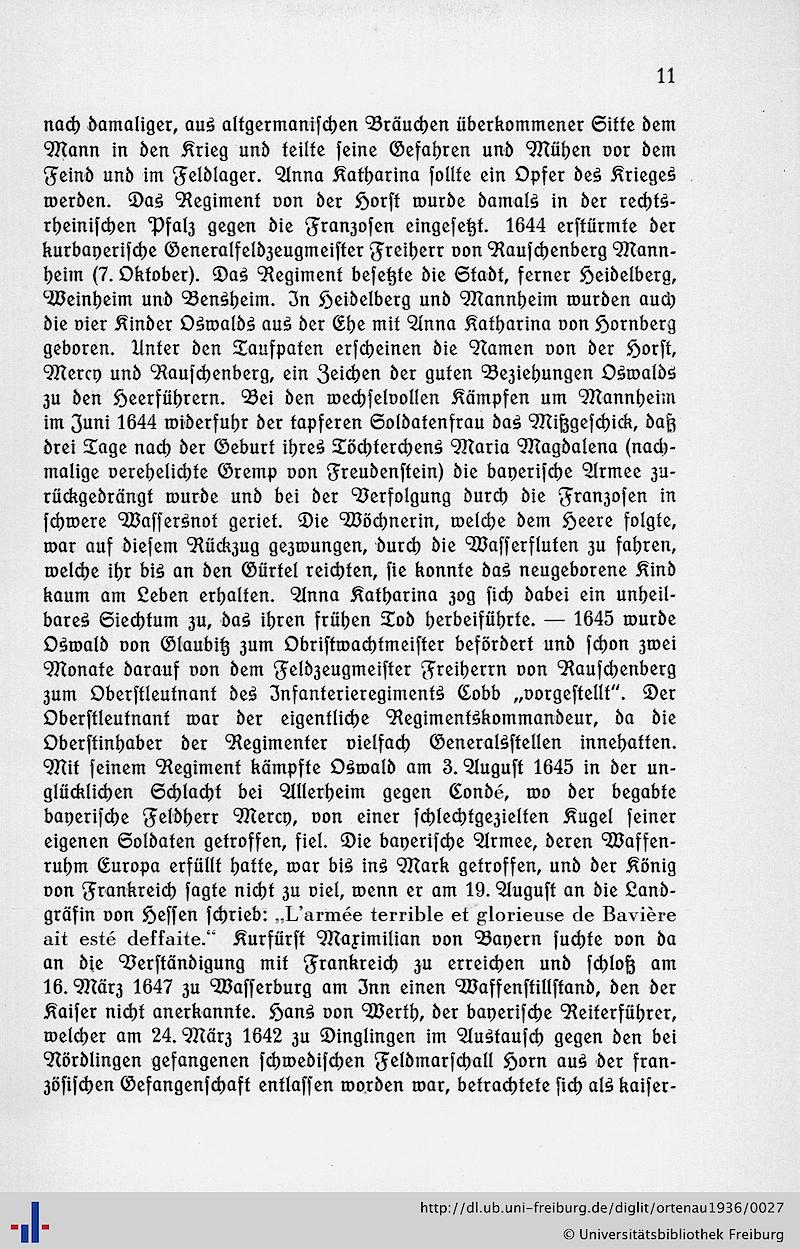 11

nach damaliger, aus altgermanischen Bräuchen überkommener Sitte dem Mann in den Krieg und teilte seine Gefahren und Mühen vor dem Feind und im Feldlager. Anna Katharina sollte ein Opfer des Krieges werden. Das Regiment von der Horst wurde damals in der rechtsrheinischen Pfalz gegen die Franzosen eingesetzt. 1644 erstürmte der kurbayerische Generalfeldzeugmeister Freiherr von Rauschenberg Mannheim (7. Oktober). Das Regiment besetzte die Stadt, ferner Heidelberg, Weinheim und Bensheim. In Heidelberg und Mannheim wurden auch die vier Kinder Oswalds aus der Ehe mit Anna Katharina von Hornberg geboren. Unter den Taufpaten erscheinen die Namen von der Horst, Mercy und Rauschenberg, ein Zeichen der guten Beziehungen Oswalds zu den Heerführern. Bei den wechselvollen Kämpfen um Mannheim im Juni 1644 widerfuhr der tapferen Soldatenfrau das Mißgeschick, daß drei Tage nach der Geburt ihres Töchterchens Maria Magdalena (nachmalige verehelichte Gremp von Freudenstein) die bayerische Armee zurückgedrängt wurde und bei der Verfolgung durch die Franzosen in schwere Wassersnot geriet. Die Wöchnerin, welche dem Heere folgte, war auf diesem Rückzug gezwungen, durch die Wasserfluten zu fahren, welche ihr bis an den Gürtel reichten, sie konnte das neugeborene Kind kaum am Leben erhalten. Anna Katharina zog sich dabei ein unheilbares Siechtum zu, das ihren frühen Tod herbeiführte. — 1645 wurde Oswald von Glaubitz zum Obristwachtmeister befördert und schon zwei Monate darauf von dem Feldzeugmeister Freiherrn von Rauschenberg zum Oberstleutnant des Infanterieregiments Cobb „vorgestellt". Der Oberstleutnant war der eigentliche Regimentskommandeur, da die Oberstinhaber der Regimenter vielfach Generalsstellen innehatten. Mit seinem Regiment kämpfte Oswald am 3. August 1645 in der unglücklichen Schlacht bei Allerheim gegen Condé, wo der begabte bayerische Feldherr Mercy, von einer schlechtgezielten Kugel seiner eigenen Soldaten getroffen, fiel. Die bayerische Armee, deren Waffenruhm Europa erfüllt hatte, war bis ins Mark getroffen, und der König von Frankreich sagte nicht zu viel, wenn er am 19. August an die Landgräfin von Hessen schrieb: „L'armée terrible et glorieuse de Bavière ait esté deffaite." Kurfürst Maximilian von Bayern suchte von da an die Verständigung mit Frankreich zu erreichen und schloß am 16. März 1647 zu Wasserburg am Inn einen Waffenstillstand, den der Kaiser nicht anerkannte. Hans von Werth, der bayerische Reiterführer, welcher am 24. März 1642 zu Dinglingen im Austausch gegen den bei Nördlingen gefangenen schwedischen Feldmarschall Horn aus der französischen Gefangenschaft entlassen worden war, betrachtete sich als kaiser-

http://dl.ub.uni-freiburg.de/diglit/ortenau1936/0027
© Universitätsbibliothek Freiburg